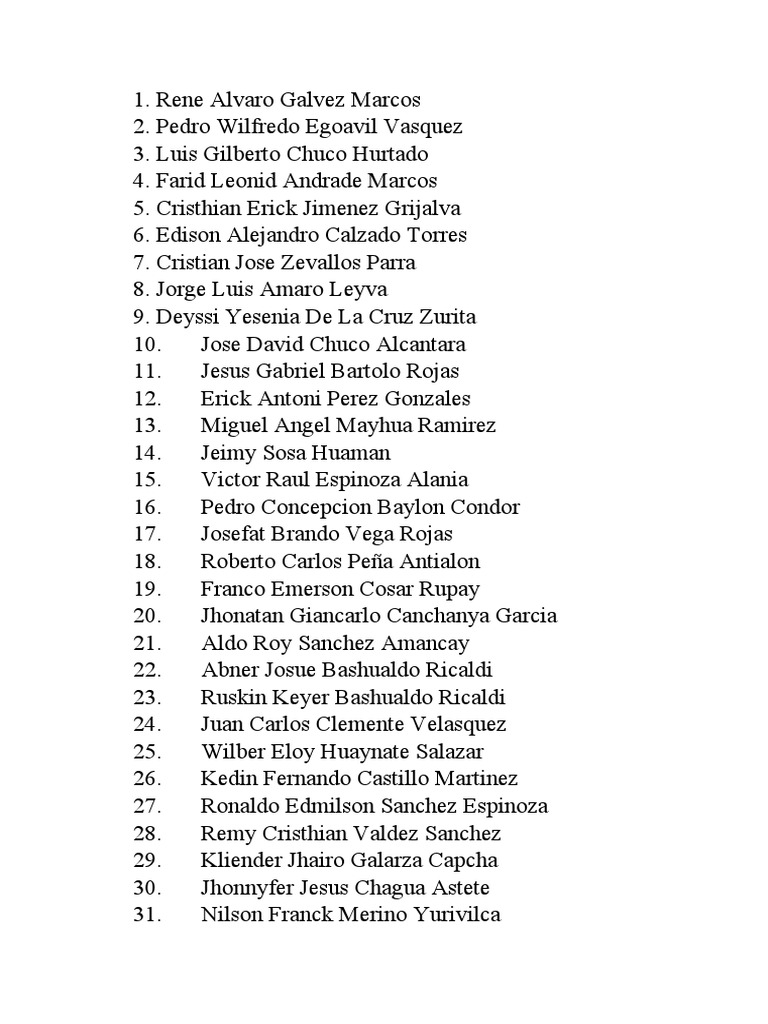 1. Rene Alvaro Galvez Marcos
2. Pedro Wilfredo Egoavil Vasquez
3. Luis Gilberto Chuco Hurtado
4. Farid Leonid Andrade Marcos
5. Cristhian Erick Jimenez Grijalva
6. Edison Alejandro Calzado Torres
7. Cristian Jose Zevallos Parra
8. Jorge Luis Amaro Leyva
9. Deyssi Yesenia De La Cruz Zurita
10. Jose David Chuco Alcantara
11. Jesus Gabriel Bartolo Rojas
12. Erick Antoni Perez Gonzales
13. Miguel Angel Mayhua Ramirez
14. Jeimy Sosa Huaman
15. Victor Raul Espinoza Alania
16. Pedro Concepcion Baylon Condor
17. Josefat Brando Vega Rojas
18. Roberto Carlos Peña Antialon
19. Franco Emerson Cosar Rupay
20. Jhonatan Giancarlo Canchanya Garcia
21. Aldo Roy Sanchez Amancay
22. Abner Josue Bashualdo Ricaldi
23. Ruskin Keyer Bashualdo Ricaldi
24. Juan Carlos Clemente Velasquez
25. Wilber Eloy Huaynate Salazar
26. Kedin Fernando Castillo Martinez
27. Ronaldo Edmilson Sanchez Espinoza
28. Remy Cristhian Valdez Sanchez
29. Kliender Jhairo Galarza Capcha
30. Jhonnyfer Jesus Chagua Astete
31. Nilson Franck Merino Yurivilca